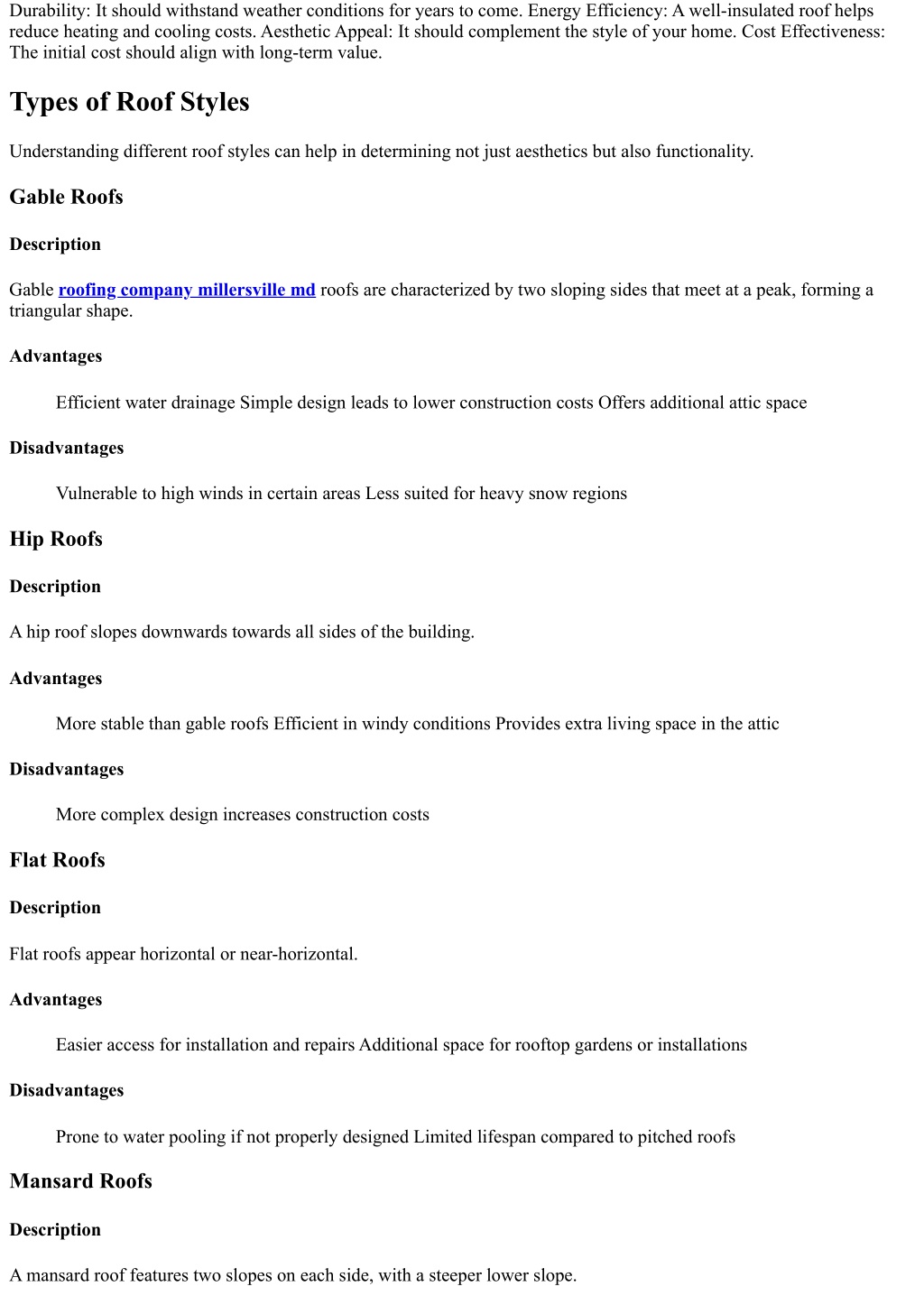 Durability: It should withstand weather conditions for years to come. Energy Efficiency: A well-insulated roof helps reduce heating and cooling costs. Aesthetic Appeal: It should complement the style of your home. Cost Effectiveness: The initial cost should align with long-term value.

Types of Roof Styles

Understanding different roof styles can help in determining not just aesthetics but also functionality.

Gable Roofs

Description

Gable roofing company millersville md roofs are characterized by two sloping sides that meet at a peak, forming a triangular shape.

Advantages

Efficient water drainage Simple design leads to lower construction costs Offers additional attic space

Disadvantages

Vulnerable to high winds in certain areas Less suited for heavy snow regions

Hip Roofs

Description

A hip roof slopes downwards towards all sides of the building.

Advantages

More stable than gable roofs Efficient in windy conditions Provides extra living space in the attic

Disadvantages

More complex design increases construction costs

Flat Roofs

Description

Flat roofs appear horizontal or near-horizontal.

Advantages

Easier access for installation and repairs Additional space for rooftop gardens or installations

Disadvantages

Prone to water pooling if not properly designed Limited lifespan compared to pitched roofs

Mansard Roofs

Description

A mansard roof features two slopes on each side, with a steeper lower slope.